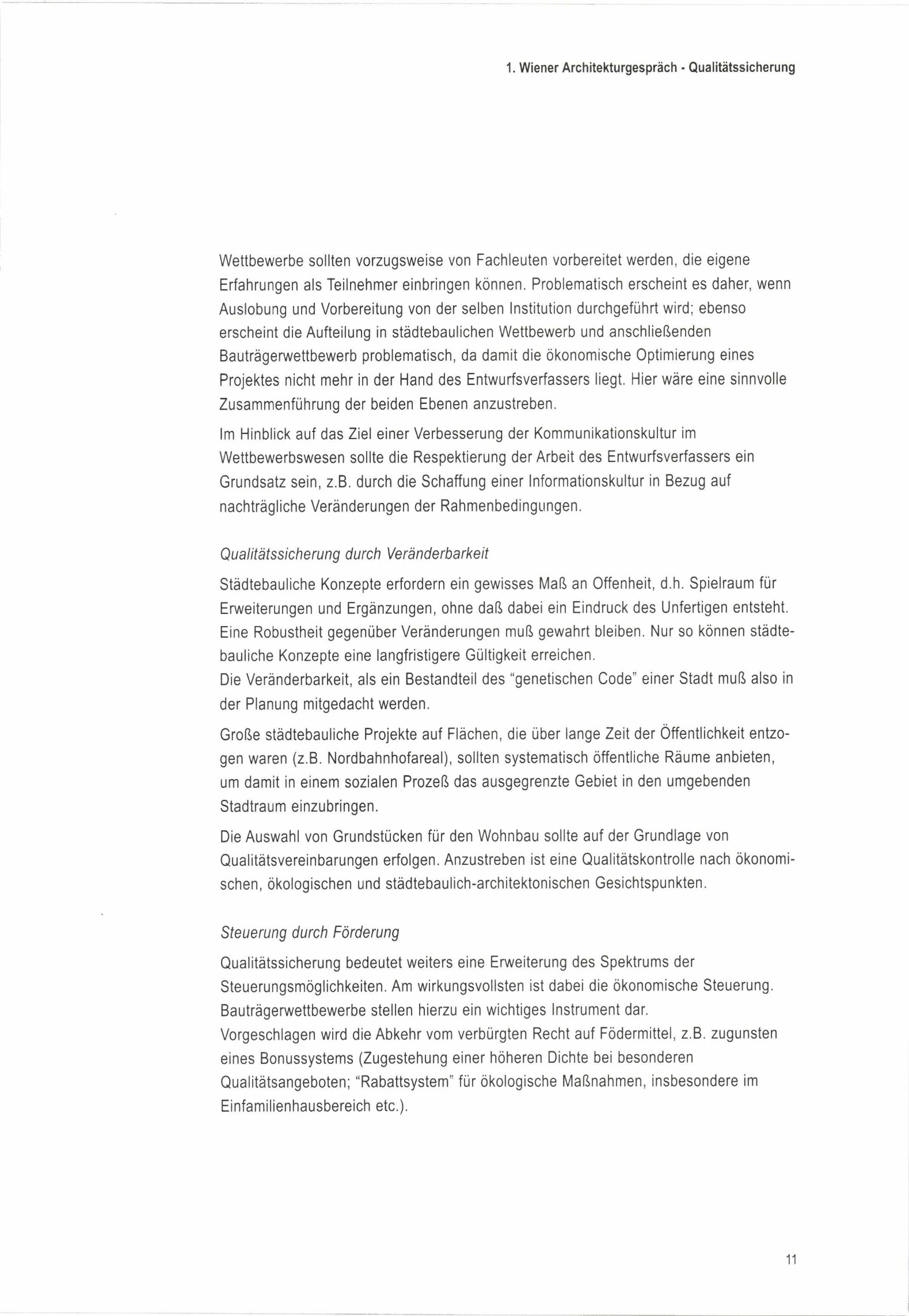 1. Wiener Architekturgespräch - Qualitätssicherung

Wettbewerbe sollten vorzugsweise von Fachleuten vorbereitet werden, die eigene Erfahrungen als Teilnehmer einbringen können. Problematisch erscheint es daher, wenn Auslobung und Vorbereitung von der selben Institution durchgeführt wird; ebenso erscheint die Aufteilung in städtebaulichen Wettbewerb und anschließenden Bauträgerwettbewerb problematisch, da damit die ökonomische Optimierung eines Projektes nicht mehr in der Hand des Entwurfsverfassers liegt. Hier wäre eine sinnvolle Zusammenführung der beiden Ebenen anzustreben.

Im Hinblick auf das Ziel einer Verbesserung der Kommunikationskultur im Wettbewerbswesen sollte die Respektierung der Arbeit des Entwurfsverfassers ein Grundsatz sein, z.B. durch die Schaffung einer Informationskultur in Bezug auf nachträgliche Veränderungen der Rahmenbedingungen.

Qualitätssicherung durch Veränderbarkeit

Städtebauliche Konzepte erfordern ein gewisses Maß an Offenheit, d.h. Spielraum für Erweiterungen und Ergänzungen, ohne daß dabei ein Eindruck des Unfertigen entsteht. Eine Robustheit gegenüber Veränderungen muß gewahrt bleiben. Nur so können städtebauliche Konzepte eine langfristigere Gültigkeit erreichen.
Die Veränderbarkeit, als ein Bestandteil des "genetischen Code" einer Stadt muß also in der Planung mitgedacht werden.

Große städtebauliche Projekte auf Flächen, die über lange Zeit der Öffentlichkeit entzogen waren (z.B. Nordbahnhofareal), sollten systematisch öffentliche Räume anbieten, um damit in einem sozialen Prozeß das ausgegrenzte Gebiet in den umgebenden Stadtraum einzubringen.

Die Auswahl von Grundstücken für den Wohnbau sollte auf der Grundlage von Qualitätsvereinbarungen erfolgen. Anzustreben ist eine Qualitätskontrolle nach ökonomischen, ökologischen und städtebaulich-architektonischen Gesichtspunkten.

Steuerung durch Förderung

Qualitätssicherung bedeutet weiters eine Erweiterung des Spektrums der Steuerungsmöglichkeiten. Am wirkungsvollsten ist dabei die ökonomische Steuerung. Bauträgerwettbewerbe stellen hierzu ein wichtiges Instrument dar.
Vorgeschlagen wird die Abkehr vom verbürgten Recht auf Födermittel, z.B. zugunsten eines Bonussystems (Zugestehung einer höheren Dichte bei besonderen Qualitätsangeboten; "Rabattsystem" für ökologische Maßnahmen, insbesondere im Einfamilienhausbereich etc.).

11